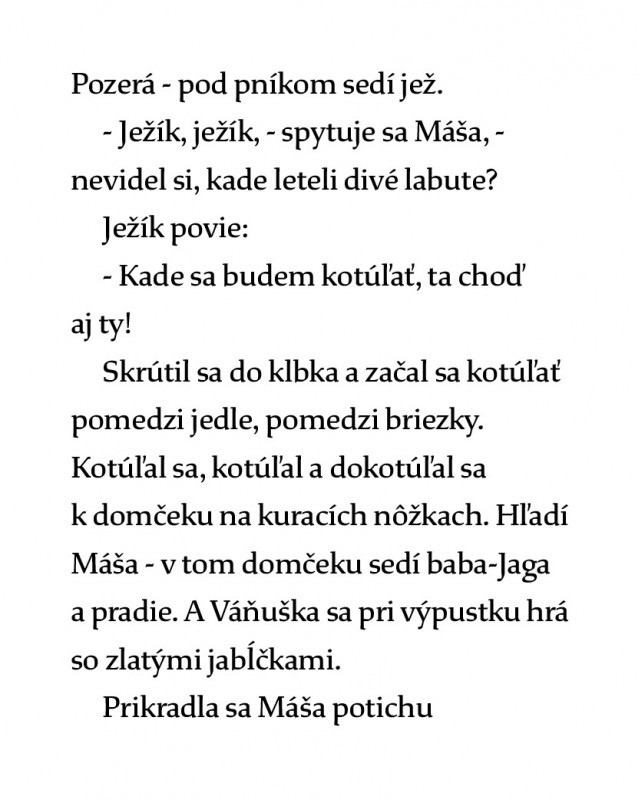 Pozerá - pod pníkom sedí jež.

- Ježík, ježík, - spytuje sa Máša, - nevidel si, kade leteli divé labute?

Ježík povie:

- Kade sa budem kotúľať, ta choď aj ty!

Skrútil sa do klbka a začal sa kotúľať pomedzi jedle, pomedzi briezky. Kotúľal sa, kotúľal a dokotúľal sa k domčeku na kuracích nôžkach. Hľadí Máša - v tom domčeku sedí baba-Jaga a pradie. A Váňuška sa pri výpustku hrá so zlatými jabĺčkami.

Prikradla sa Máša potichu